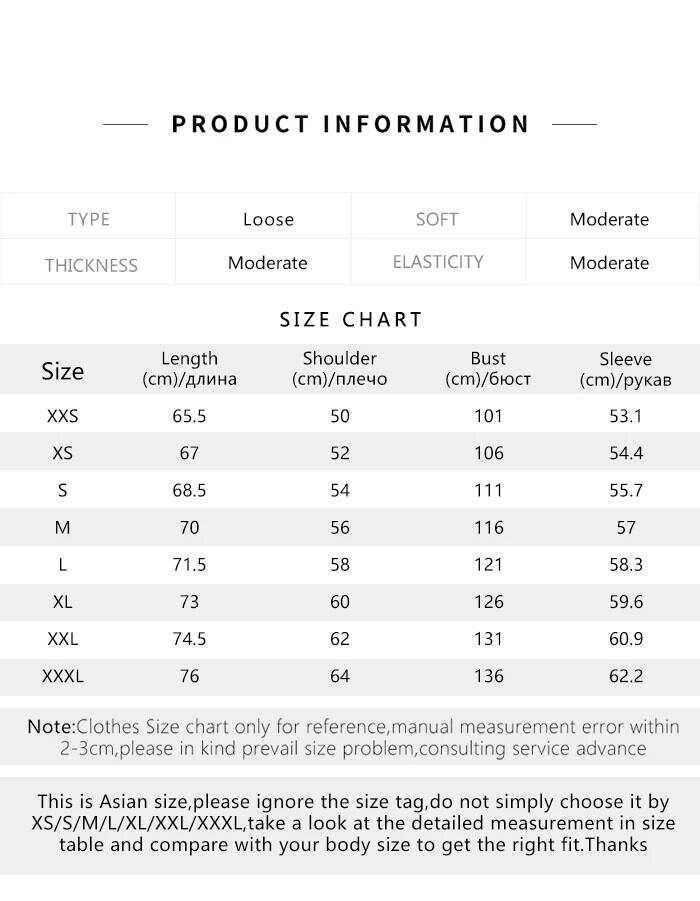 PRODUCT INFORMATION

| TYPE | Loose | SOFT | Moderate |
|---|---|---|---|
| THICKNESS | Moderate | ELASTICITY | Moderate |

SIZE CHART

| Size | Length (cm)/длина | Shoulder (cm)/плечо | Bust (cm)/бюст | Sleeve (cm)/рукав |
|---|---|---|---|---|
| XXS | 65.5 | 50 | 101 | 53.1 |
| XS | 67 | 52 | 106 | 54.4 |
| S | 68.5 | 54 | 111 | 55.7 |
| M | 70 | 56 | 116 | 57 |
| L | 71.5 | 58 | 121 | 58.3 |
| XL | 73 | 60 | 126 | 59.6 |
| XXL | 74.5 | 62 | 131 | 60.9 |
| XXXL | 76 | 64 | 136 | 62.2 |

Note:Clothes Size chart only for reference,manual measurement error within 2-3cm,please in kind prevail size problem,consulting service advance

This is Asian size,please ignore the size tag,do not simply choose it by XS/S/M/L/XL/XXL/XXXL,take a look at the detailed measurement in size table and compare with your body size to get the right fit.Thanks